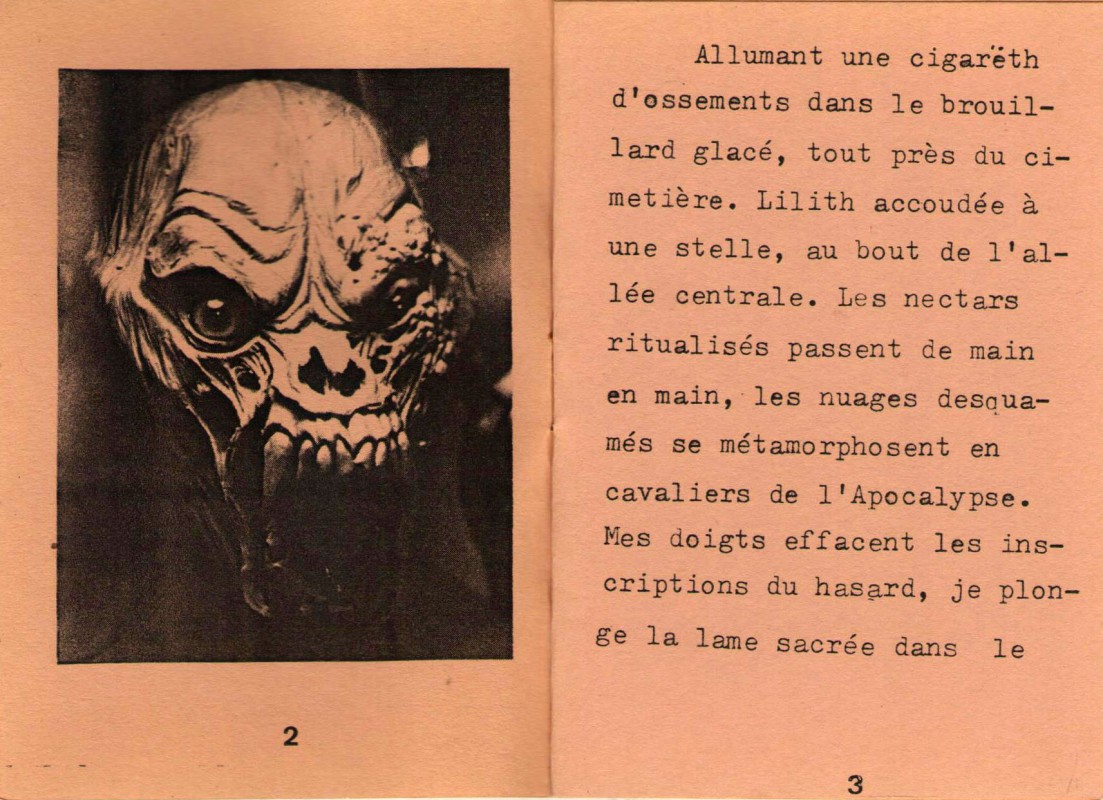 2

Allumant une cigareth d'ossements dans le brouillard glacé, tout près du cimetière. Lilith accoudée à une stelle, au bout de l'allée centrale. Les nectars ritualisés passent de main en main, les nuages desquamés se métamorphosent en cavaliers de l'Apocalypse. Mes doigts effacent les inscriptions du hasard, je plonge la lame sacrée dans le

3